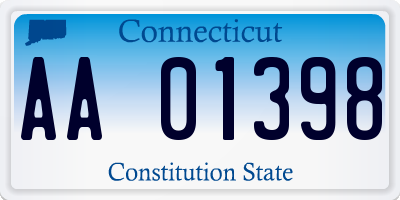 Connecticut

AA 01398

Constitution State